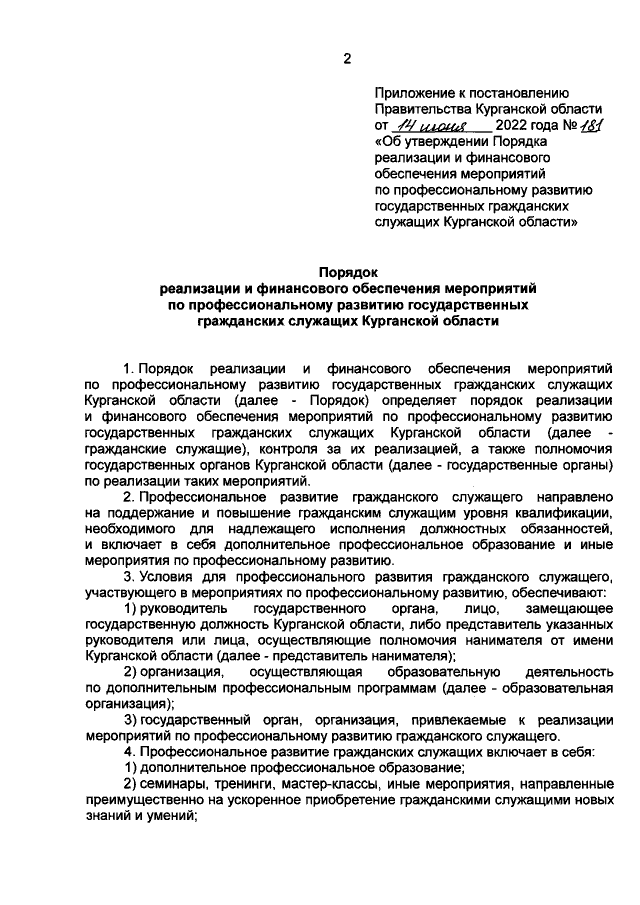 2

Приложение к постановлению Правительства Курганской области от 14 июня 2022 года № 181 «Об утверждении Порядка реализации и финансового обеспечения мероприятий по профессиональному развитию государственных гражданских служащих Курганской области»

Порядок
реализации и финансового обеспечения мероприятий по профессиональному развитию государственных гражданских служащих Курганской области

1. Порядок реализации и финансового обеспечения мероприятий по профессиональному развитию государственных гражданских служащих Курганской области (далее - Порядок) определяет порядок реализации и финансового обеспечения мероприятий по профессиональному развитию государственных гражданских служащих Курганской области (далее - гражданские служащие), контроля за их реализацией, а также полномочия государственных органов Курганской области (далее - государственные органы) по реализации таких мероприятий.

2. Профессиональное развитие гражданского служащего направлено на поддержание и повышение гражданским служащим уровня квалификации, необходимого для надлежащего исполнения должностных обязанностей, и включает в себя дополнительное профессиональное образование и иные мероприятия по профессиональному развитию.

3. Условия для профессионального развития гражданского служащего, участвующего в мероприятиях по профессиональному развитию, обеспечивают:

1) руководитель государственного органа, лицо, замещающее государственную должность Курганской области, либо представитель указанных руководителя или лица, осуществляющие полномочия нанимателя от имени Курганской области (далее - представитель нанимателя);

2) организация, осуществляющая образовательную деятельность по дополнительным профессиональным программам (далее - образовательная организация);

3) государственный орган, организация, привлекаемые к реализации мероприятий по профессиональному развитию гражданского служащего.

4. Профессиональное развитие гражданских служащих включает в себя:

1) дополнительное профессиональное образование;

2) семинары, тренинги, мастер-классы, иные мероприятия, направленные преимущественно на ускоренное приобретение гражданскими служащими новых знаний и умений;